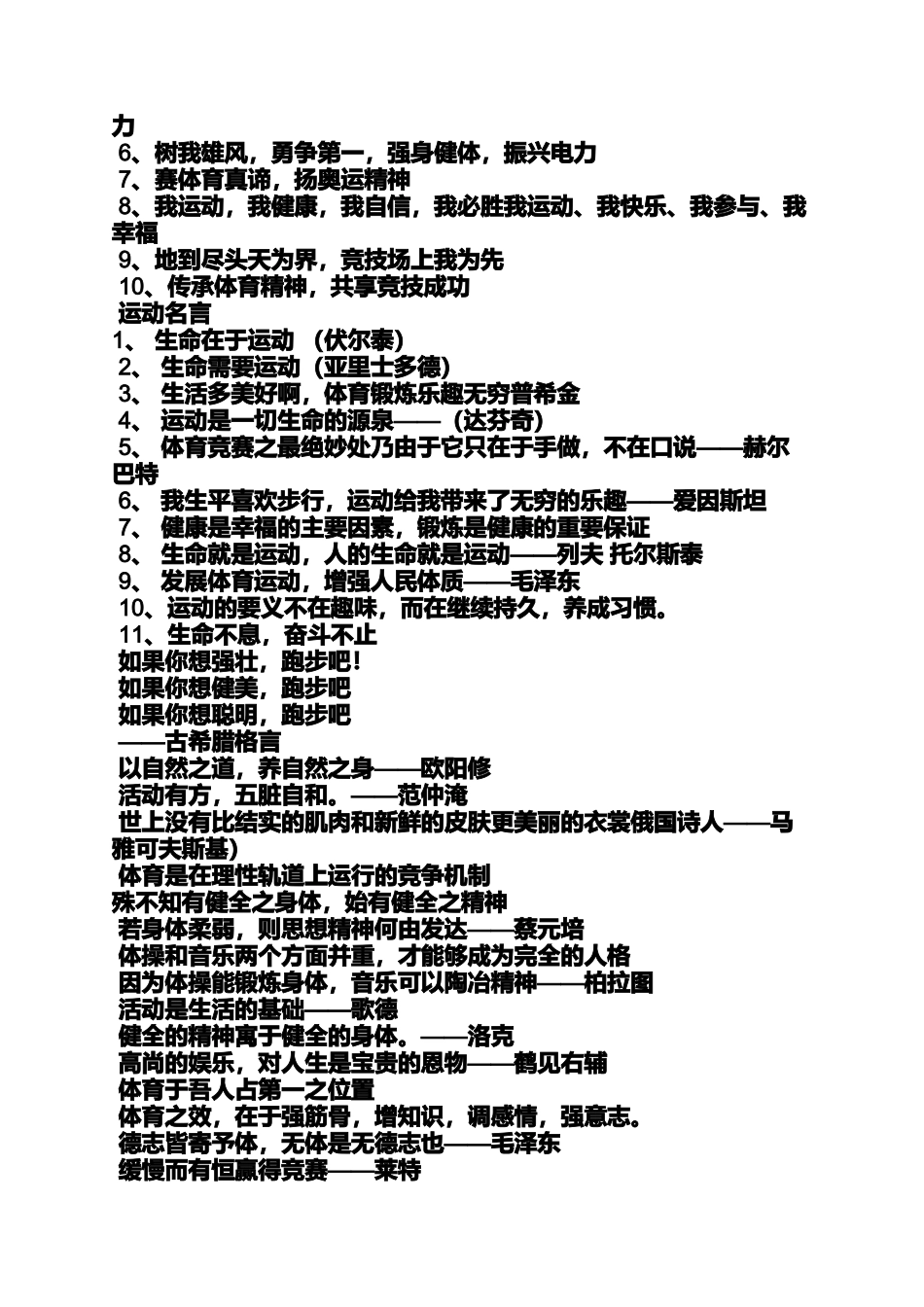 力
6、树我雄风，勇争第一，强身健体，振兴电力
7、赛体育真谛，扬奥运精神
8、我运动，我健康，我自信，我必胜我运动、我快乐、我参与、我幸福
9、地到尽头天为界，竞技场上我为先
10、传承体育精神，共享竞技成功
运动名言
1、 生命在于运动 （伏尔泰）
2、 生命需要运动（亚里士多德）
3、 生活多美好啊，体育锻炼乐趣无穷普希金
4、 运动是一切生命的源泉——（达芬奇）
5、 体育竞赛之最绝妙处乃由于它只在于手做，不在口说——赫尔巴特
6、 我生平喜欢步行，运动给我带来了无穷的乐趣——爱因斯坦
7、 健康是幸福的主要因素，锻炼是健康的重要保证
8、 生命就是运动，人的生命就是运动——列夫 托尔斯泰
9、 发展体育运动，增强人民体质——毛泽东
10、运动的要义不在趣味，而在继续持久，养成习惯。
11、生命不息，奋斗不止
如果你想强壮，跑步吧！
如果你想健美，跑步吧
如果你想聪明，跑步吧
——古希腊格言
以自然之道，养自然之身——欧阳修
活动有方，五脏自和。——范仲淹
世上没有比结实的肌肉和新鲜的皮肤更美丽的衣裳俄国诗人——马雅可夫斯基)
体育是在理性轨道上运行的竞争机制
殊不知有健全之身体，始有健全之精神
若身体柔弱，则思想精神何由发达——蔡元培
体操和音乐两个方面并重，才能够成为完全的人格
因为体操能锻炼身体，音乐可以陶冶精神——柏拉图
活动是生活的基础——歌德
健全的精神寓于健全的身体。——洛克
高尚的娱乐，对人生是宝贵的恩物——鹤见右辅
体育于吾人占第一之位置
体育之效，在于强筋骨，增知识，调感情，强意志。
德志皆寄予体，无体是无德志也——毛泽东
缓慢而有恒赢得竞赛——莱特